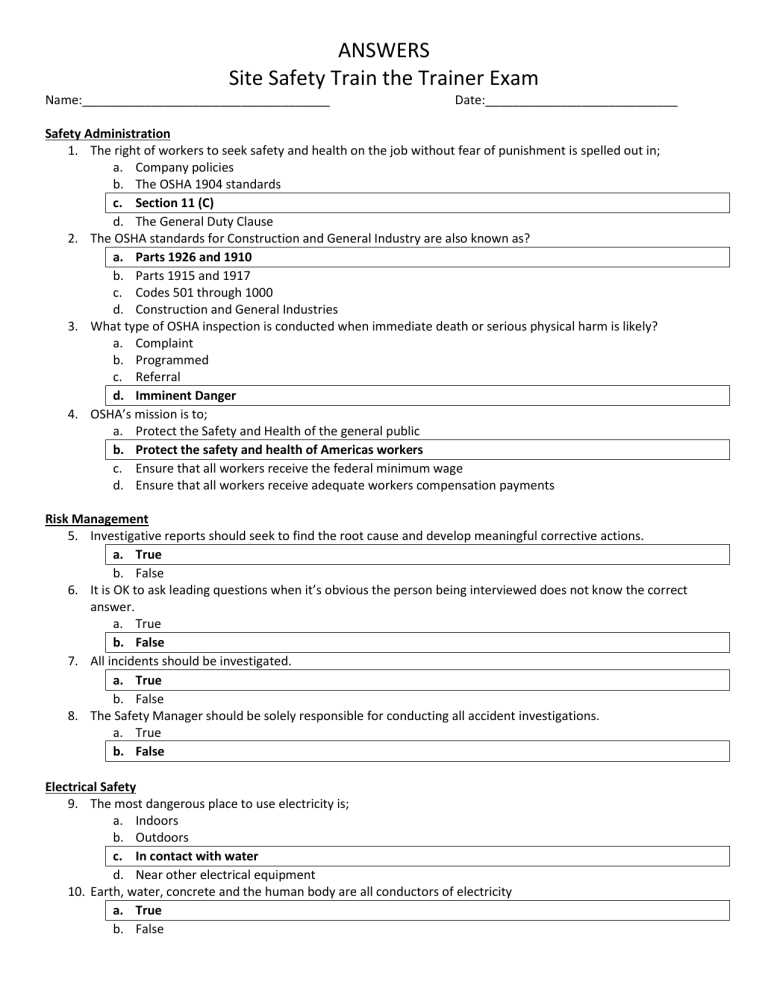 ANSWERS
Site Safety Train the Trainer Exam

Name:____ Date:____

Safety Administration

1. The right of workers to seek safety and health on the job without fear of punishment is spelled out in;
a. Company policies
b. The OSHA 1904 standards
c. Section 11 (C)
d. The General Duty Clause
2. The OSHA standards for Construction and General Industry are also known as?
a. Parts 1926 and 1910
b. Parts 1915 and 1917
c. Codes 501 through 1000
d. Construction and General Industries
3. What type of OSHA inspection is conducted when immediate death or serious physical harm is likely?
a. Complaint
b. Programmed
c. Referral
d. Imminent Danger
4. OSHA's mission is to;
a. Protect the Safety and Health of the general public
b. Protect the safety and health of Americas workers
c. Ensure that all workers receive the federal minimum wage
d. Ensure that all workers receive adequate workers compensation payments

Risk Management

5. Investigative reports should seek to find the root cause and develop meaningful corrective actions.
a. True
b. False
6. It is OK to ask leading questions when it's obvious the person being interviewed does not know the correct answer.
a. True
b. False
7. All incidents should be investigated.
a. True
b. False
8. The Safety Manager should be solely responsible for conducting all accident investigations.
a. True
b. False

Electrical Safety

9. The most dangerous place to use electricity is;
a. Indoors
b. Outdoors
c. In contact with water
d. Near other electrical equipment
10. Earth, water, concrete and the human body are all conductors of electricity
a. True
b. False